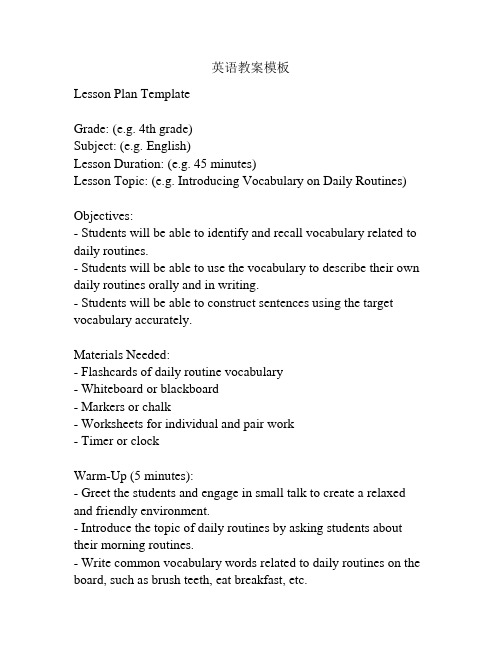 英语教案模板

Lesson Plan Template

Grade: (e.g. 4th grade)
Subject: (e.g. English)
Lesson Duration: (e.g. 45 minutes)
Lesson Topic: (e.g. Introducing Vocabulary on Daily Routines)

Objectives:
- Students will be able to identify and recall vocabulary related to daily routines.
- Students will be able to use the vocabulary to describe their own daily routines orally and in writing.
- Students will be able to construct sentences using the target vocabulary accurately.

Materials Needed:
- Flashcards of daily routine vocabulary
- Whiteboard or blackboard
- Markers or chalk
- Worksheets for individual and pair work
- Timer or clock

Warm-Up (5 minutes):
- Greet the students and engage in small talk to create a relaxed and friendly environment.
- Introduce the topic of daily routines by asking students about their morning routines.
- Write common vocabulary words related to daily routines on the board, such as brush teeth, eat breakfast, etc.